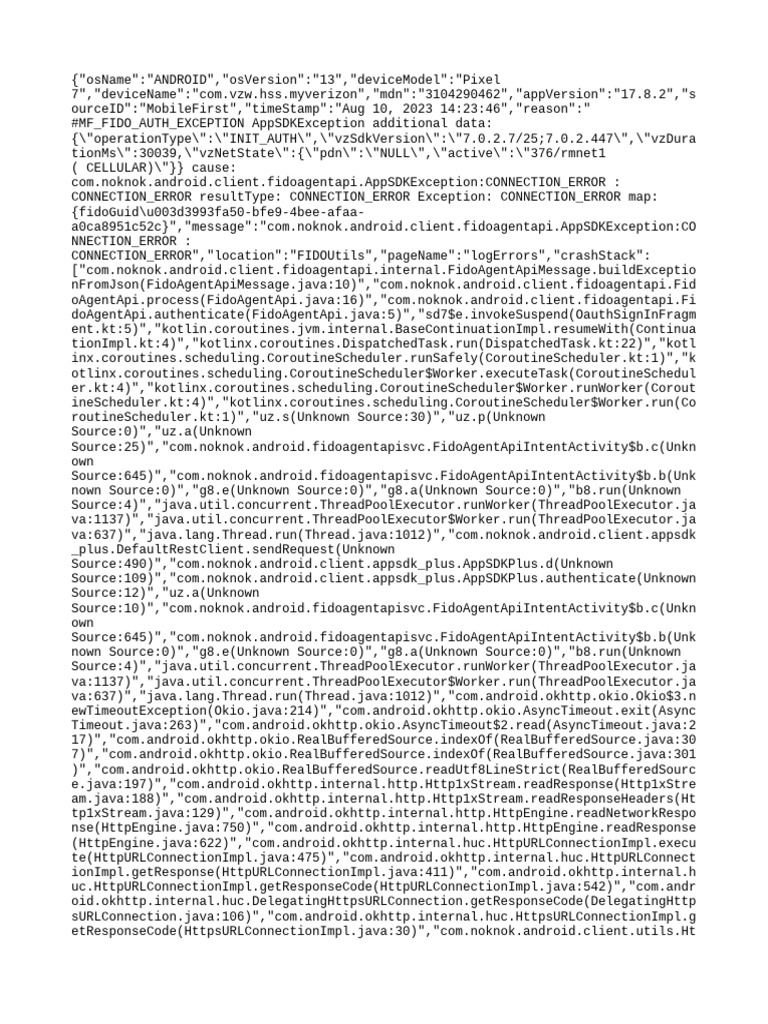 {"osName":"ANDROID","osVersion":"13","deviceModel":"Pixel 7","deviceName":"com.vzw.hss.myverizon","mdn":"3104290462","appVersion":"17.8.2","sourceID":"MobileFirst","timeStamp":"Aug 10, 2023 14:23:46","reason":" #MF_FIDO_AUTH_EXCEPTION AppSDKException additional data: {\"operationType\":\"INIT_AUTH\",\"vzSdkVersion\":\"7.0.2.7/25;7.0.2.447\",\"vzDurationMs\":30039,\"vzNetState\":{\"pdn\":\"NULL\",\"active\":\"376/rmnet1 ( CELLULAR)\"}} cause: com.noknok.android.client.fidoagentapi.AppSDKException:CONNECTION_ERROR : CONNECTION_ERROR resultType: CONNECTION_ERROR Exception: CONNECTION_ERROR map: {fidoGuid\u003d3993fa50-bfe9-4bee-afaa-a0ca8951c52c}","message":"com.noknok.android.client.fidoagentapi.AppSDKException:CONNECTION_ERROR : CONNECTION_ERROR","location":"FIDOUtils","pageName":"logErrors","crashStack": ["com.noknok.android.client.fidoagentapi.internal.FidoAgentApiMessage.buildExceptionFromJson(FidoAgentApiMessage.java:10)","com.noknok.android.client.fidoagentapi.FidoAgentApi.process(FidoAgentApi.java:16)","com.noknok.android.client.fidoagentapi.FidoAgentApi.authenticate(FidoAgentApi.java:5)","sd7$e.invokeSuspend(OauthSignInFragment.kt:5)","kotlin.coroutines.jvm.internal.BaseContinuationImpl.resumeWith(ContinuationImpl.kt:4)","kotlinx.coroutines.DispatchedTask.run(DispatchedTask.kt:22)","kotlinx.coroutines.scheduling.CoroutineScheduler.runSafely(CoroutineScheduler.kt:1)","kotlinx.coroutines.scheduling.CoroutineScheduler$Worker.executeTask(CoroutineScheduler.kt:4)","kotlinx.coroutines.scheduling.CoroutineScheduler$Worker.runWorker(CoroutineScheduler.kt:4)","kotlinx.coroutines.scheduling.CoroutineScheduler$Worker.run(CoroutineScheduler.kt:1)","uz.s(Unknown Source:30)","uz.p(Unknown Source:0)","uz.a(Unknown Source:25)","com.noknok.android.fidoagentapisvc.FidoAgentApiIntentActivity$b.c(Unknown Source:645)","com.noknok.android.fidoagentapisvc.FidoAgentApiIntentActivity$b.b(Unknown Source:0)","g8.e(Unknown Source:0)","g8.a(Unknown Source:0)","b8.run(Unknown Source:4)","java.util.concurrent.ThreadPoolExecutor.runWorker(ThreadPoolExecutor.java:1137)","java.util.concurrent.ThreadPoolExecutor$Worker.run(ThreadPoolExecutor.java:637)","java.lang.Thread.run(Thread.java:1012)","com.noknok.android.client.appsdk_plus.DefaultRestClient.sendRequest(Unknown Source:490)","com.noknok.android.client.appsdk_plus.AppSDKPlus.d(Unknown Source:109)","com.noknok.android.client.appsdk_plus.AppSDKPlus.authenticate(Unknown Source:12)","uz.a(Unknown Source:10)","com.noknok.android.fidoagentapisvc.FidoAgentApiIntentActivity$b.c(Unknown Source:645)","com.noknok.android.fidoagentapisvc.FidoAgentApiIntentActivity$b.b(Unknown Source:0)","g8.e(Unknown Source:0)","g8.a(Unknown Source:0)","b8.run(Unknown Source:4)","java.util.concurrent.ThreadPoolExecutor.runWorker(ThreadPoolExecutor.java:1137)","java.util.concurrent.ThreadPoolExecutor$Worker.run(ThreadPoolExecutor.java:637)","java.lang.Thread.run(Thread.java:1012)","com.android.okhttp.okio.Okio$3.newTimeoutException(Okio.java:214)","com.android.okhttp.okio.AsyncTimeout.exit(AsyncTimeout.java:263)","com.android.okhttp.okio.AsyncTimeout$2.read(AsyncTimeout.java:217)","com.android.okhttp.okio.RealBufferedSource.indexOf(RealBufferedSource.java:307)","com.android.okhttp.okio.RealBufferedSource.indexOf(RealBufferedSource.java:301)","com.android.okhttp.okio.RealBufferedSource.readUtf8LineStrict(RealBufferedSource.java:197)","com.android.okhttp.internal.http.Http1xStream.readResponse(Http1xStream.java:188)","com.android.okhttp.internal.http.Http1xStream.readResponseHeaders(Http1xStream.java:129)","com.android.okhttp.internal.http.HttpEngine.readNetworkResponse(HttpEngine.java:750)","com.android.okhttp.internal.http.HttpEngine.readResponse(HttpEngine.java:622)","com.android.okhttp.internal.huc.HttpURLConnectionImpl.execute(HttpURLConnectionImpl.java:475)","com.android.okhttp.internal.huc.HttpURLConnectionImpl.getResponse(HttpURLConnectionImpl.java:411)","com.android.okhttp.internal.huc.HttpURLConnectionImpl.getResponseCode(HttpURLConnectionImpl.java:542)","com.android.okhttp.internal.huc.DelegatingHttpsURLConnection.getResponseCode(DelegatingHttpsURLConnection.java:106)","com.android.okhttp.internal.huc.HttpsURLConnectionImpl.getResponseCode(HttpsURLConnectionImpl.java:30)","com.noknok.android.client.utils.Ht